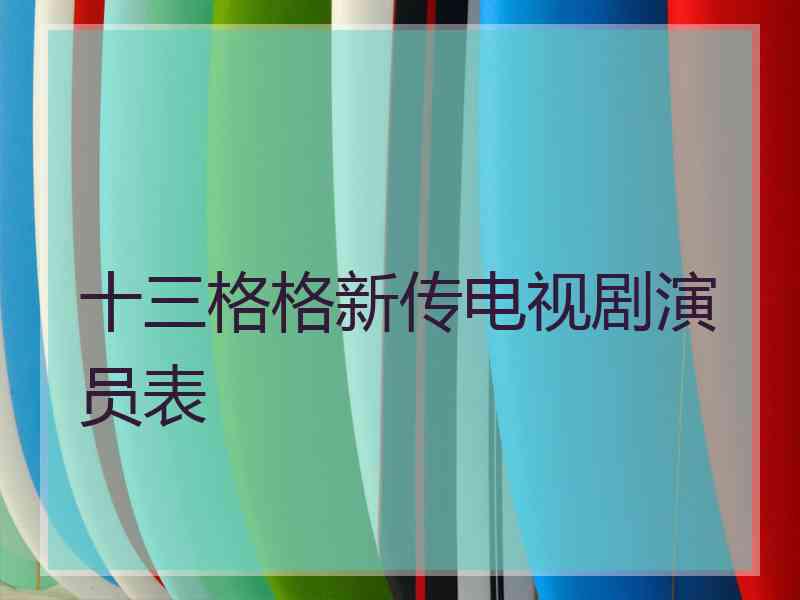 十三格格新传电视剧演员表